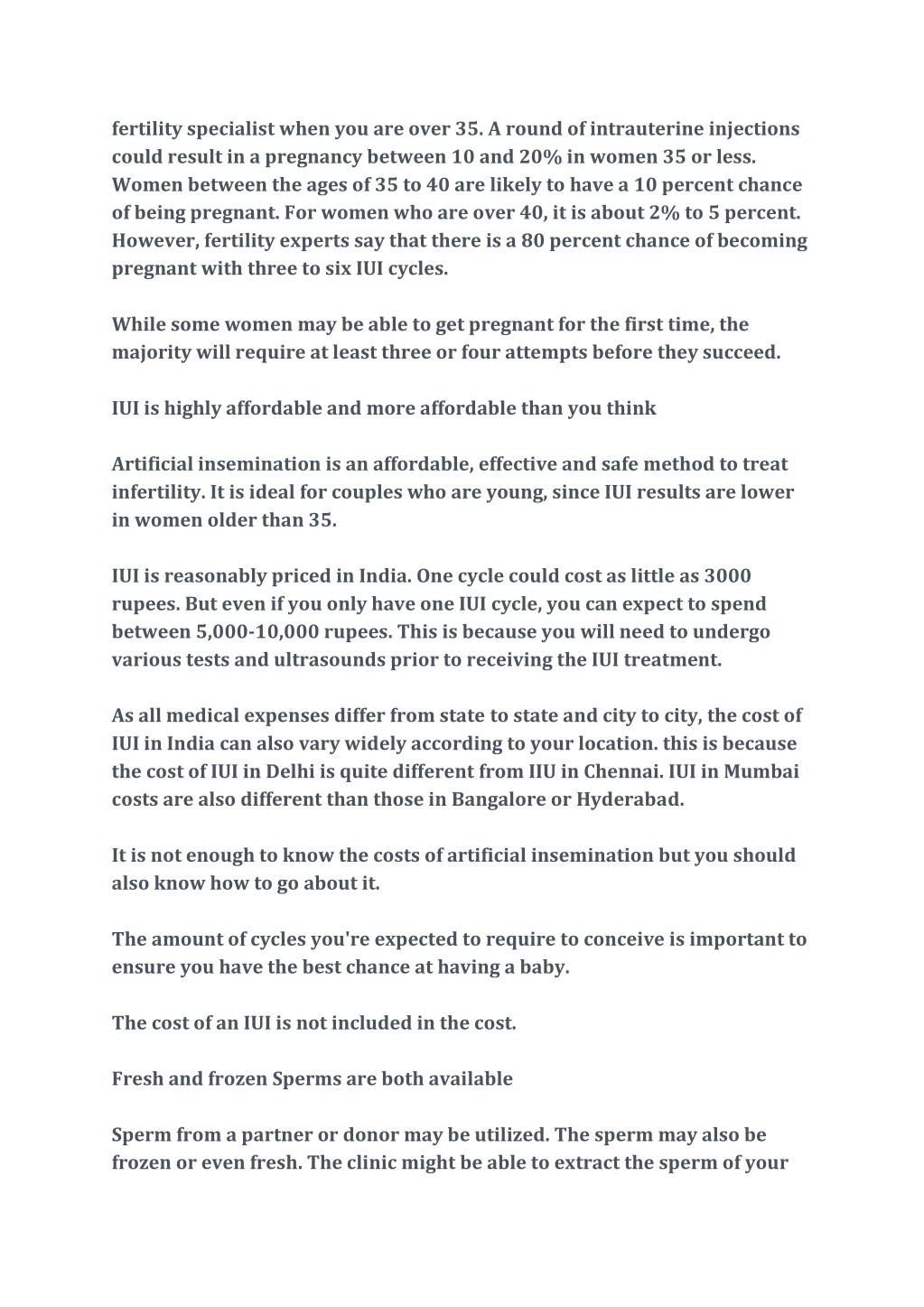 fertility specialist when you are over 35. A round of intrauterine injections could result in a pregnancy between 10 and 20% in women 35 or less. Women between the ages of 35 to 40 are likely to have a 10 percent chance of being pregnant. For women who are over 40, it is about 2% to 5 percent. However, fertility experts say that there is a 80 percent chance of becoming pregnant with three to six IUI cycles.

While some women may be able to get pregnant for the first time, the majority will require at least three or four attempts before they succeed.

IUI is highly affordable and more affordable than you think

Artificial insemination is an affordable, effective and safe method to treat infertility. It is ideal for couples who are young, since IUI results are lower in women older than 35.

IUI is reasonably priced in India. One cycle could cost as little as 3000 rupees. But even if you only have one IUI cycle, you can expect to spend between 5,000-10,000 rupees. This is because you will need to undergo various tests and ultrasounds prior to receiving the IUI treatment.

As all medical expenses differ from state to state and city to city, the cost of IUI in India can also vary widely according to your location. this is because the cost of IUI in Delhi is quite different from IIU in Chennai. IUI in Mumbai costs are also different than those in Bangalore or Hyderabad.

It is not enough to know the costs of artificial insemination but you should also know how to go about it.

The amount of cycles you're expected to require to conceive is important to ensure you have the best chance at having a baby.

The cost of an IUI is not included in the cost.

Fresh and frozen Sperms are both available

Sperm from a partner or donor may be utilized. The sperm may also be frozen or even fresh. The clinic might be able to extract the sperm of your